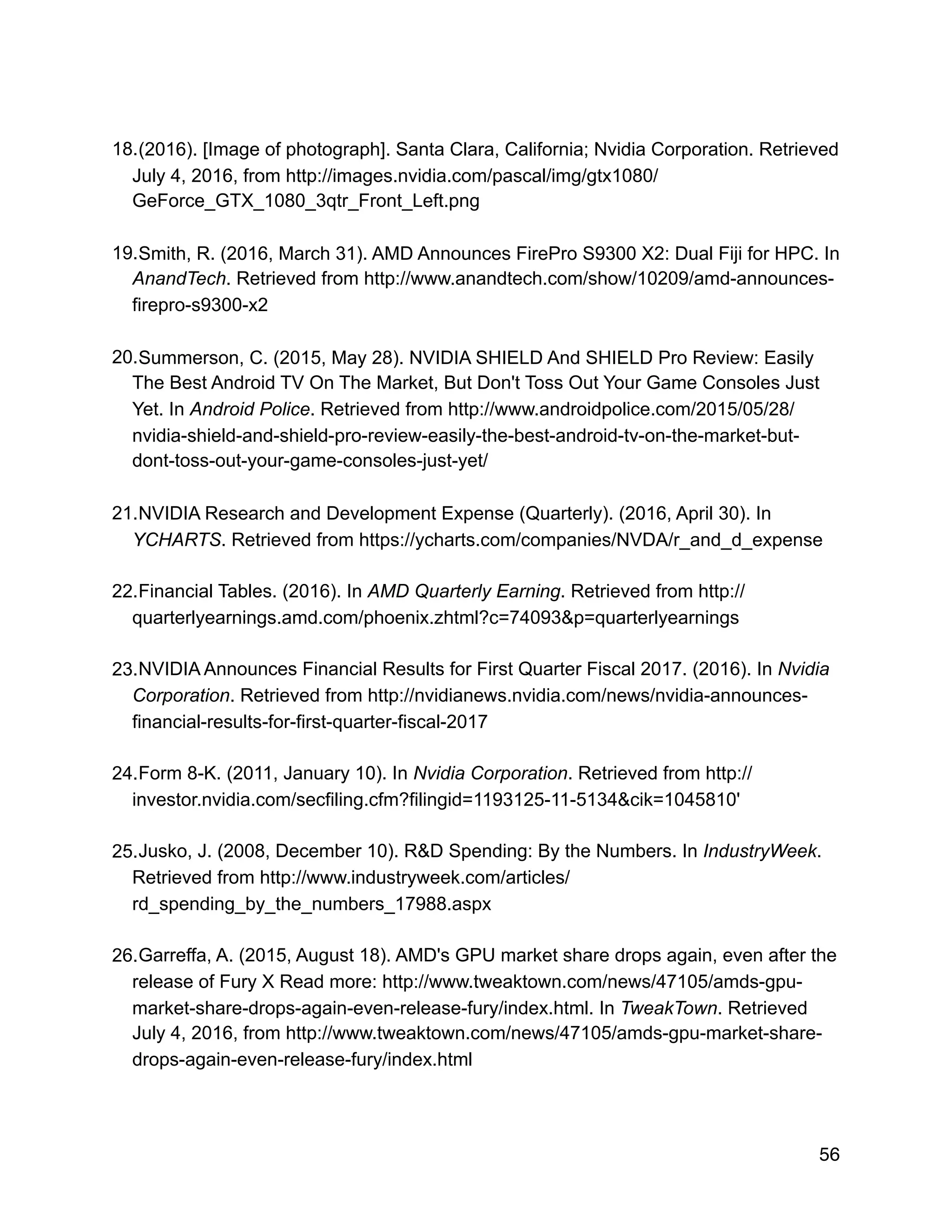 18.(2016). [Image of photograph]. Santa Clara, California; Nvidia Corporation. Retrieved July 4, 2016, from http://images.nvidia.com/pascal/img/gtx1080/GeForce_GTX_1080_3qtr_Front_Left.png

19.Smith, R. (2016, March 31). AMD Announces FirePro S9300 X2: Dual Fiji for HPC. In AnandTech. Retrieved from http://www.anandtech.com/show/10209/amd-announces-firepro-s9300-x2

20.Summerson, C. (2015, May 28). NVIDIA SHIELD And SHIELD Pro Review: Easily The Best Android TV On The Market, But Don't Toss Out Your Game Consoles Just Yet. In Android Police. Retrieved from http://www.androidpolice.com/2015/05/28/nvidia-shield-and-shield-pro-review-easily-the-best-android-tv-on-the-market-but-dont-toss-out-your-game-consoles-just-yet/

21.NVIDIA Research and Development Expense (Quarterly). (2016, April 30). In YCHARTS. Retrieved from https://ycharts.com/companies/NVDA/r_and_d_expense

22.Financial Tables. (2016). In AMD Quarterly Earning. Retrieved from http://quarterlyearnings.amd.com/phoenix.zhtml?c=74093&p=quarterlyearnings

23.NVIDIA Announces Financial Results for First Quarter Fiscal 2017. (2016). In Nvidia Corporation. Retrieved from http://nvidianews.nvidia.com/news/nvidia-announces-financial-results-for-first-quarter-fiscal-2017

24.Form 8-K. (2011, January 10). In Nvidia Corporation. Retrieved from http://investor.nvidia.com/secfiling.cfm?filingid=1193125-11-5134&cik=1045810'

25.Jusko, J. (2008, December 10). R&D Spending: By the Numbers. In IndustryWeek. Retrieved from http://www.industryweek.com/articles/rd_spending_by_the_numbers_17988.aspx

26.Garreffa, A. (2015, August 18). AMD's GPU market share drops again, even after the release of Fury X Read more: http://www.tweaktown.com/news/47105/amds-gpu-market-share-drops-again-even-release-fury/index.html. In TweakTown. Retrieved July 4, 2016, from http://www.tweaktown.com/news/47105/amds-gpu-market-share-drops-again-even-release-fury/index.html

56